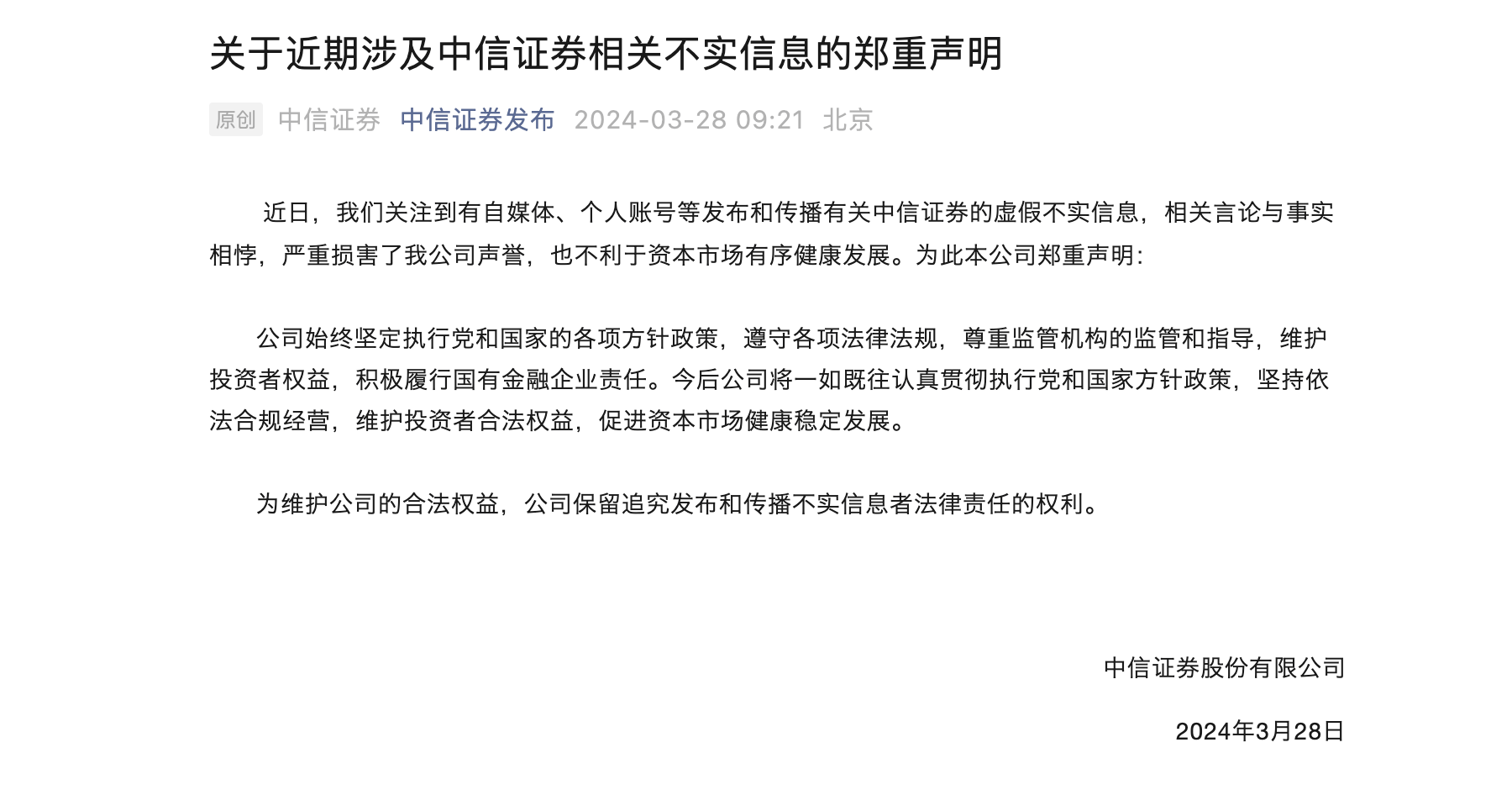 关于近期涉及中信证券相关不实信息的郑重声明

原创 中信证券 中信证券发布 2024-03-28 09:21 北京

近日，我们关注到有自媒体、个人账号等发布和传播有关中信证券的虚假不实信息，相关言论与事实相悖，严重损害了我公司声誉，也不利于资本市场有序健康发展。为此本公司郑重声明：

公司始终坚定执行党和国家的各项方针政策，遵守各项法律法规，尊重监管机构的监管和指导，维护投资者权益，积极履行国有金融企业责任。今后公司将一如既往认真贯彻执行党和国家方针政策，坚持依法合规经营，维护投资者合法权益，促进资本市场健康稳定发展。

为维护公司的合法权益，公司保留追究发布和传播不实信息者法律责任的权利。

中信证券股份有限公司

2024年3月28日